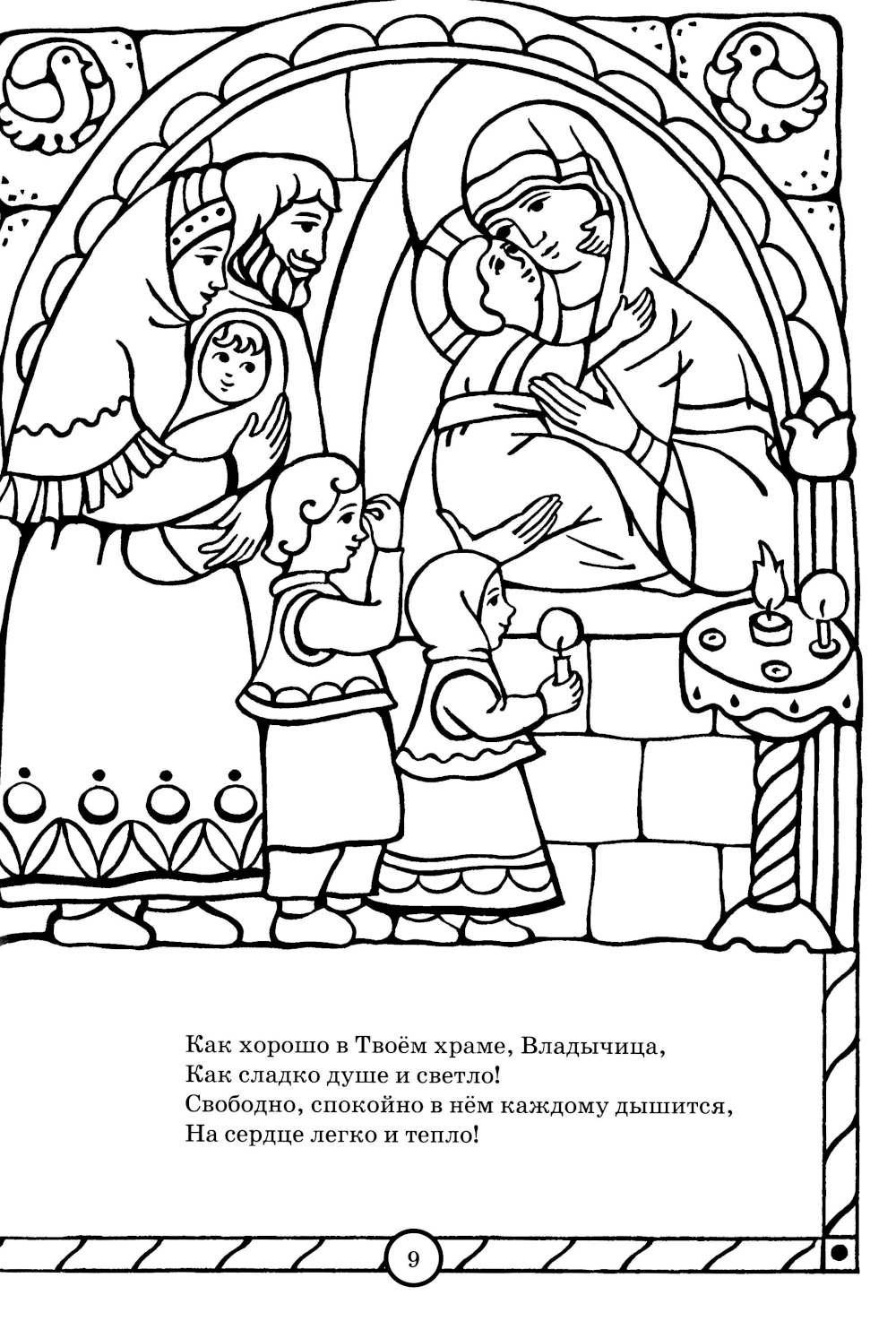 Как хорошо в Твоём храме, Владычица,
Как сладко душе и светло!
Свободно, спокойно в нём каждому дышится,
На сердце легко и тепло!

9